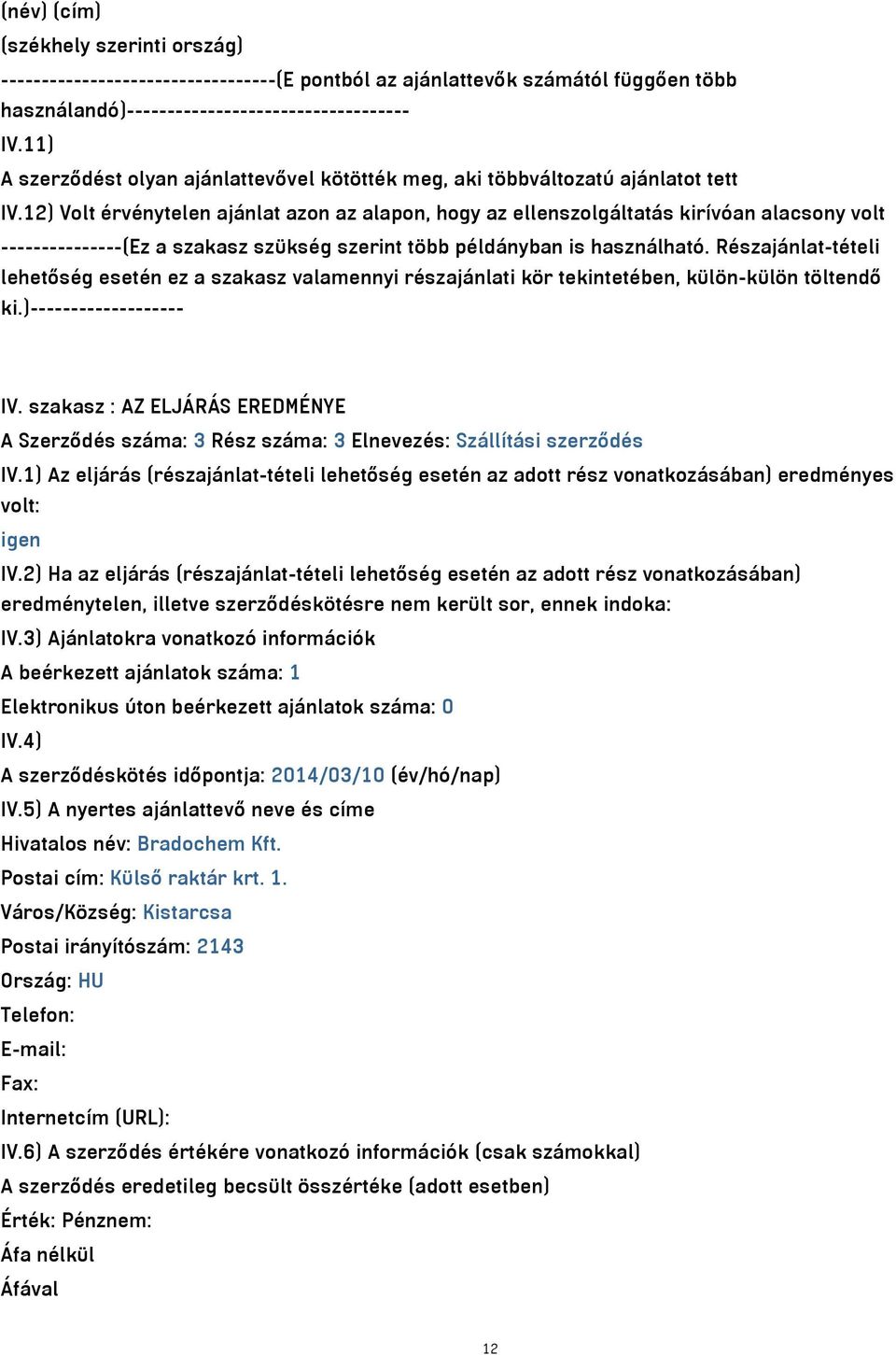 (név) (cím)
(székhely szerinti ország)
---------------------------------(E pontból az ajánlattevők számától függően több használandó)----------------------------------
IV.11)
A szerződést olyan ajánlattevővel kötötték meg, aki többváltozatú ajánlatot tett
IV.12) Volt érvénytelen ajánlat azon az alapon, hogy az ellenszolgáltatás kirívóan alacsony volt
---------------(Ez a szakasz szükség szerint több példányban is használható. Részajánlat-tételi lehetőség esetén ez a szakasz valamennyi részajánlati kör tekintetében, külön-külön töltendő ki.)-------------------

IV. szakasz : AZ ELJÁRÁS EREDMÉNYE
A Szerződés száma: 3 Rész száma: 3 Elnevezés: Szállítási szerződés
IV.1) Az eljárás (részajánlat-tételi lehetőség esetén az adott rész vonatkozásában) eredményes volt:
igen
IV.2) Ha az eljárás (részajánlat-tételi lehetőség esetén az adott rész vonatkozásában) eredménytelen, illetve szerződéskötésre nem került sor, ennek indoka:
IV.3) Ajánlatokra vonatkozó információk
A beérkezett ajánlatok száma: 1
Elektronikus úton beérkezett ajánlatok száma: 0
IV.4)
A szerződéskötés időpontja: 2014/03/10 (év/hó/nap)
IV.5) A nyertes ajánlattevő neve és címe
Hivatalos név: Bradochem Kft.
Postai cím: Külső raktár krt. 1.
Város/Község: Kistarcsa
Postai irányítószám: 2143
Ország: HU
Telefon:
E-mail:
Fax:
Internetcím (URL):
IV.6) A szerződés értékére vonatkozó információk (csak számokkal)
A szerződés eredetileg becsült összértéke (adott esetben)
Érték: Pénznem:
Áfa nélkül
Áfával

12